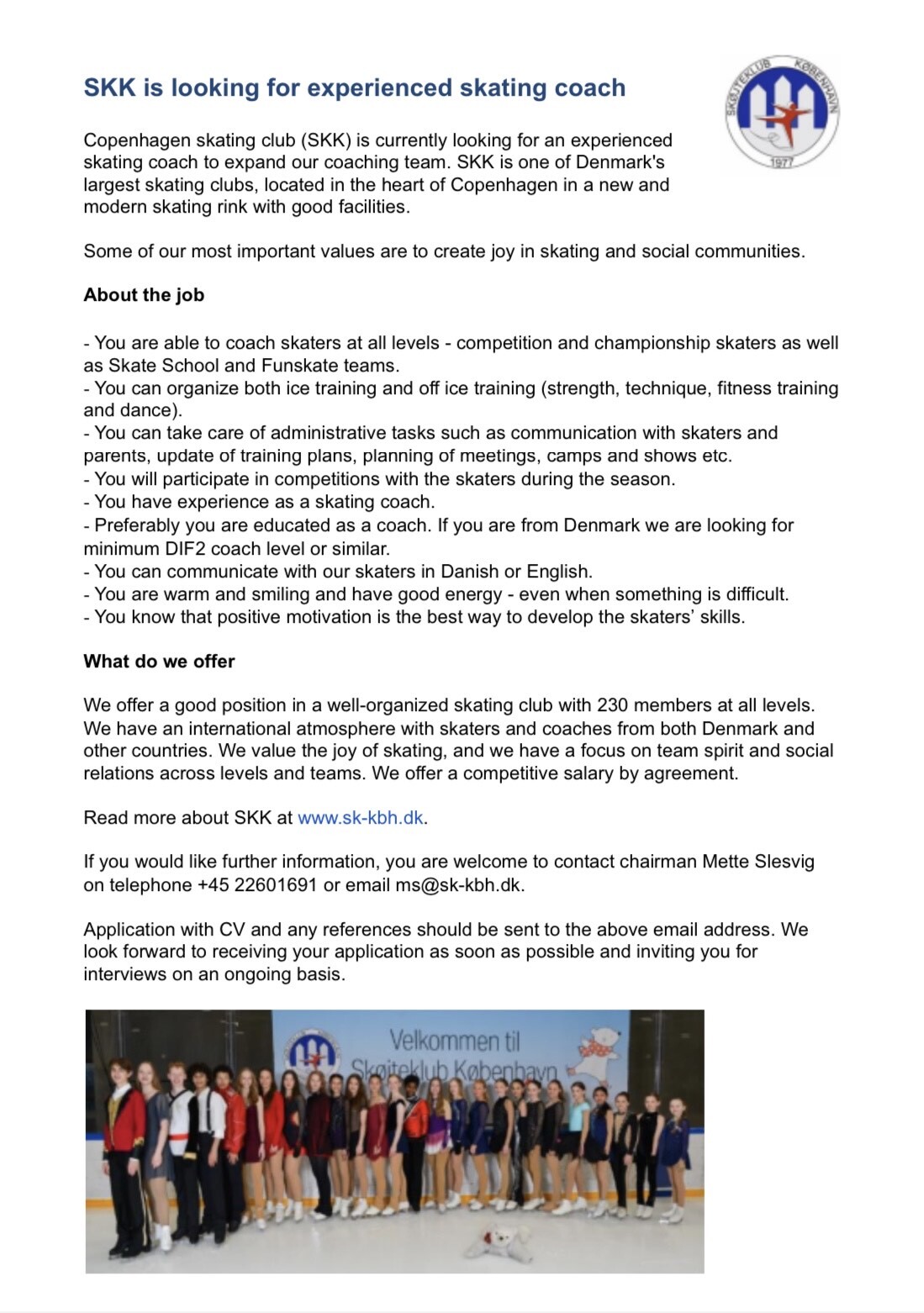 SKK is looking for experienced skating coach

SKØJTEKLUB KØBENHAVN
1977

Copenhagen skating club (SKK) is currently looking for an experienced skating coach to expand our coaching team. SKK is one of Denmark's largest skating clubs, located in the heart of Copenhagen in a new and modern skating rink with good facilities.

Some of our most important values are to create joy in skating and social communities.

About the job

- You are able to coach skaters at all levels - competition and championship skaters as well as Skate School and Funskate teams.
- You can organize both ice training and off ice training (strength, technique, fitness training and dance).
- You can take care of administrative tasks such as communication with skaters and parents, update of training plans, planning of meetings, camps and shows etc.
- You will participate in competitions with the skaters during the season.
- You have experience as a skating coach.
- Preferably you are educated as a coach. If you are from Denmark we are looking for minimum DIF2 coach level or similar.
- You can communicate with our skaters in Danish or English.
- You are warm and smiling and have good energy - even when something is difficult.
- You know that positive motivation is the best way to develop the skaters' skills.

What do we offer

We offer a good position in a well-organized skating club with 230 members at all levels. We have an international atmosphere with skaters and coaches from both Denmark and other countries. We value the joy of skating, and we have a focus on team spirit and social relations across levels and teams. We offer a competitive salary by agreement.

Read more about SKK at www.sk-kbh.dk.

If you would like further information, you are welcome to contact chairman Mette Slesvig on telephone +45 22601691 or email ms@sk-kbh.dk.

Application with CV and any references should be sent to the above email address. We look forward to receiving your application as soon as possible and inviting you for interviews on an ongoing basis.

Velkommen til Skøjteklub København